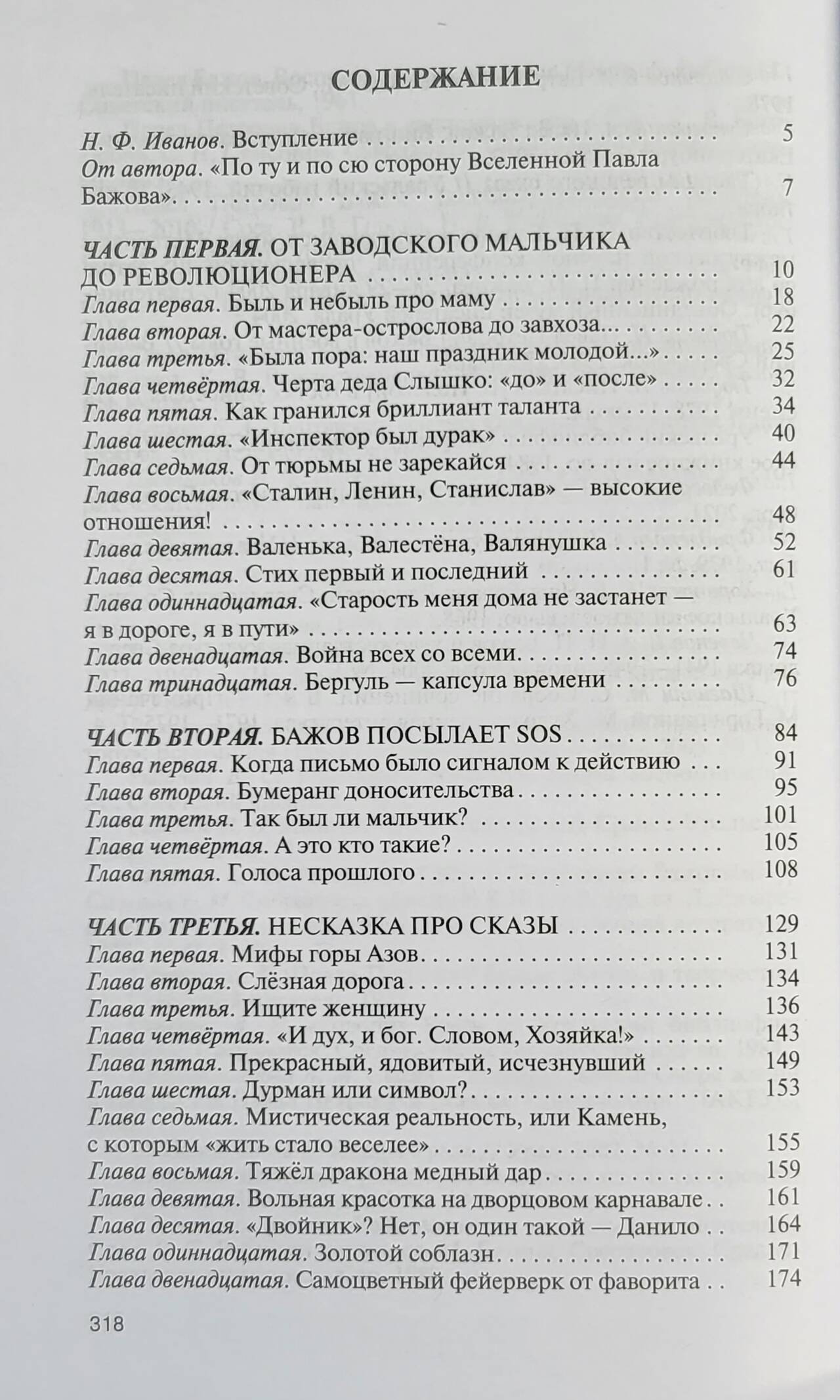 СОДЕРЖАНИЕ

Н. Ф. Иванов. Вступление 5
От автора. «По ту и по сю сторону Вселенной Павла Бажова» 7

ЧАСТЬ ПЕРВАЯ. ОТ ЗАВОДСКОГО МАЛЬЧИКА ДО РЕВОЛЮЦИОНЕРА 10
Глава первая. Быль и небыль про маму 18
Глава вторая. От мастера-острослова до завхоза... 22
Глава третья. «Была пора: наш праздник молодой...» 25
Глава четвёртая. Черта деда Слышко: «до» и «после» 32
Глава пятая. Как гранился бриллиант таланта 34
Глава шестая. «Инспектор был дурак» 40
Глава седьмая. От тюрьмы не зарекайся 44
Глава восьмая. «Сталин, Ленин, Станислав» — высокие отношения! 48
Глава девятая. Валенька, Валестёна, Валянушка 52
Глава десятая. Стих первый и последний 61
Глава одиннадцатая. «Старость меня дома не застанет — я в дороге, я в пути» 63
Глава двенадцатая. Война всех со всеми 74
Глава тринадцатая. Бергуль — капсула времени 76

ЧАСТЬ ВТОРАЯ. БАЖОВ ПОСЫЛАЕТ SOS 84
Глава первая. Когда письмо было сигналом к действию 91
Глава вторая. Бумеранг доносительства 95
Глава третья. Так был ли мальчик? 101
Глава четвёртая. А это кто такие? 105
Глава пятая. Голоса прошлого 108

ЧАСТЬ ТРЕТЬЯ. НЕСКАЗКА ПРО СКАЗЫ 129
Глава первая. Мифы горы Азов 131
Глава вторая. Слёзная дорога 134
Глава третья. Ищите женщину 136
Глава четвёртая. «И дух, и бог. Словом, Хозяйка!» 143
Глава пятая. Прекрасный, ядовитый, исчезнувший 149
Глава шестая. Дурман или символ? 153
Глава седьмая. Мистическая реальность, или Камень, с которым «жить стало веселее» 155
Глава восьмая. Тяжёл дракона медный дар 159
Глава девятая. Вольная красотка на дворцовом карнавале 161
Глава десятая. «Двойник»? Нет, он один такой — Данило 164
Глава одиннадцатая. Золотой соблазн 171
Глава двенадцатая. Самоцветный фейерверк от фаворита 174

318